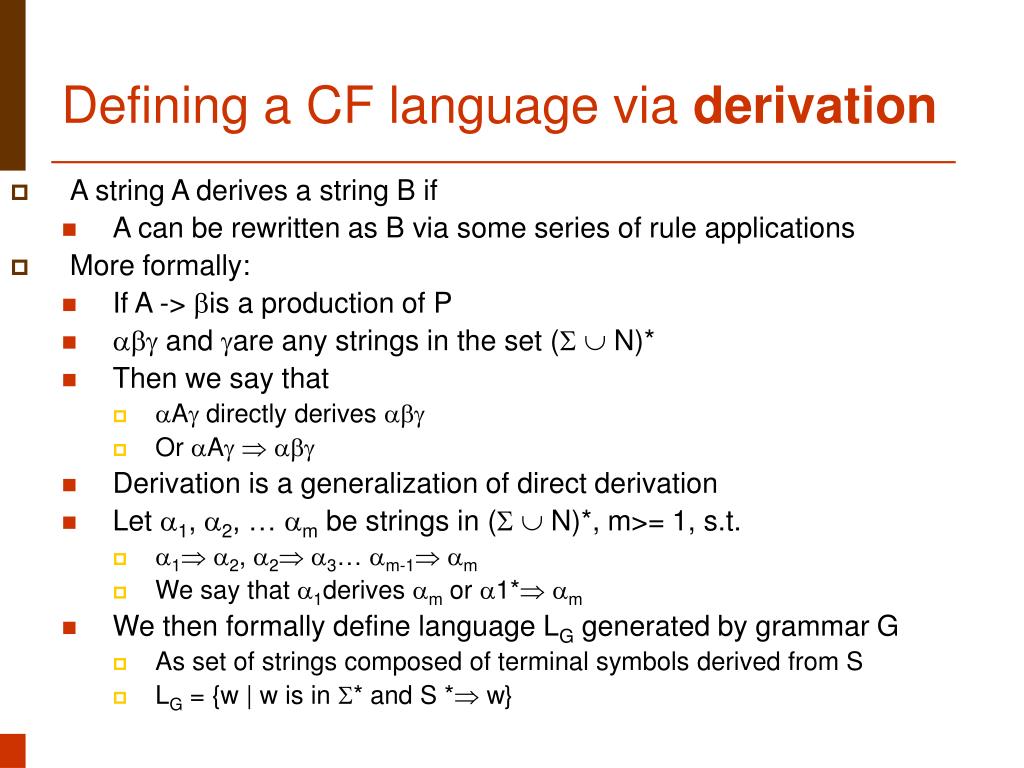 Defining a CF language via **derivation**

A string A derives a string B if

A can be rewritten as B via some series of rule applications

More formally:

If A -> $\beta$is a production of P

$\alpha\beta\gamma$ and $\gamma$are any strings in the set ($\Sigma \cup$ N)*

Then we say that

$\alpha$A$\gamma$ directly derives $\alpha\beta\gamma$

Or $\alpha$A$\gamma \Rightarrow \alpha\beta\gamma$

Derivation is a generalization of direct derivation

Let $\alpha_1$, $\alpha_2$, … $\alpha_m$ be strings in ($\Sigma \cup$ N)*, m>= 1, s.t.

$\alpha_1 \Rightarrow \alpha_2$, $\alpha_2 \Rightarrow \alpha_3$… $\alpha_{m-1} \Rightarrow \alpha_m$

We say that $\alpha_1$derives $\alpha_m$ or $\alpha$1*$\Rightarrow \alpha_m$

We then formally define language $L_G$ generated by grammar G

As set of strings composed of terminal symbols derived from S

$L_G$ = {w | w is in $\Sigma$* and S *$\Rightarrow$ w}